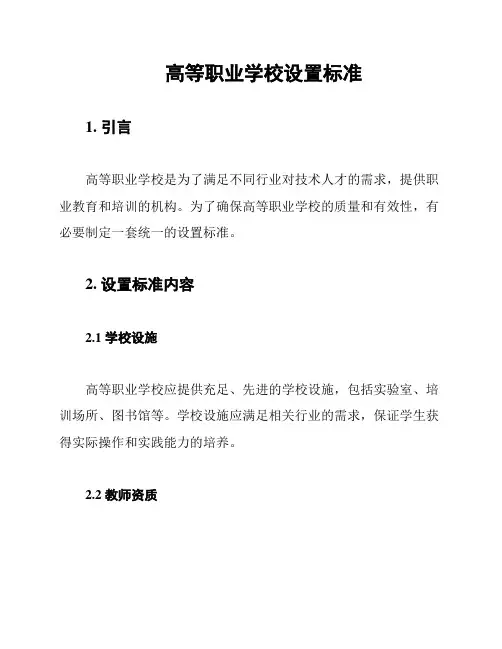 高等职业学校设置标准

1. 引言

高等职业学校是为了满足不同行业对技术人才的需求，提供职业教育和培训的机构。为了确保高等职业学校的质量和有效性，有必要制定一套统一的设置标准。

2. 设置标准内容

2.1 学校设施

高等职业学校应提供充足、先进的学校设施，包括实验室、培训场所、图书馆等。学校设施应满足相关行业的需求，保证学生获得实际操作和实践能力的培养。

2.2 教师资质